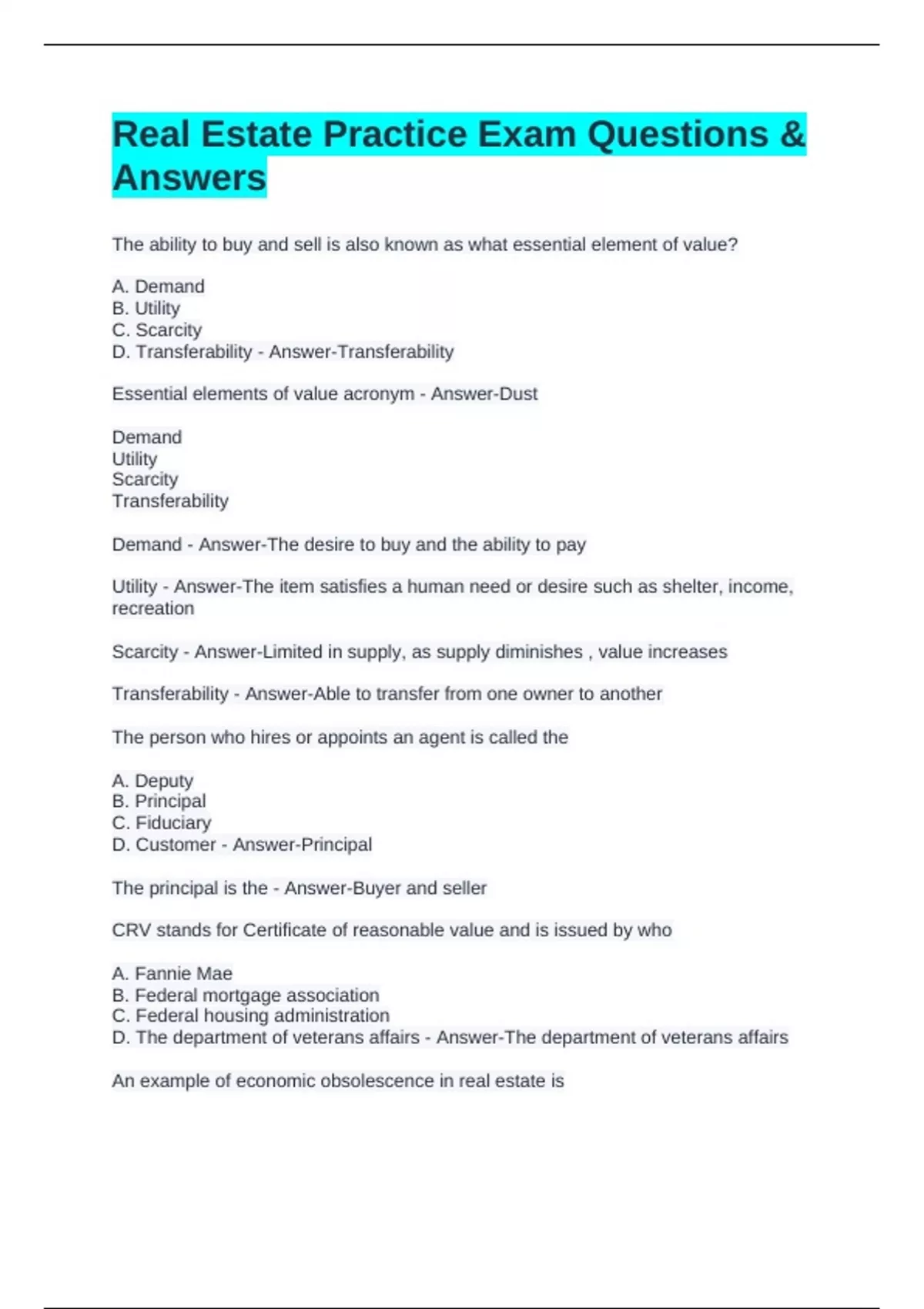 Real Estate Practice Exam Questions & Answers

The ability to buy and sell is also known as what essential element of value?

A. Demand
B. Utility
C. Scarcity
D. Transferability - Answer-Transferability

Essential elements of value acronym - Answer-Dust

Demand
Utility
Scarcity
Transferability

Demand - Answer-The desire to buy and the ability to pay

Utility - Answer-The item satisfies a human need or desire such as shelter, income, recreation

Scarcity - Answer-Limited in supply, as supply diminishes , value increases

Transferability - Answer-Able to transfer from one owner to another

The person who hires or appoints an agent is called the

A. Deputy
B. Principal
C. Fiduciary
D. Customer - Answer-Principal

The principal is the - Answer-Buyer and seller

CRV stands for Certificate of reasonable value and is issued by who

A. Fannie Mae
B. Federal mortgage association
C. Federal housing administration
D. The department of veterans affairs - Answer-The department of veterans affairs

An example of economic obsolescence in real estate is